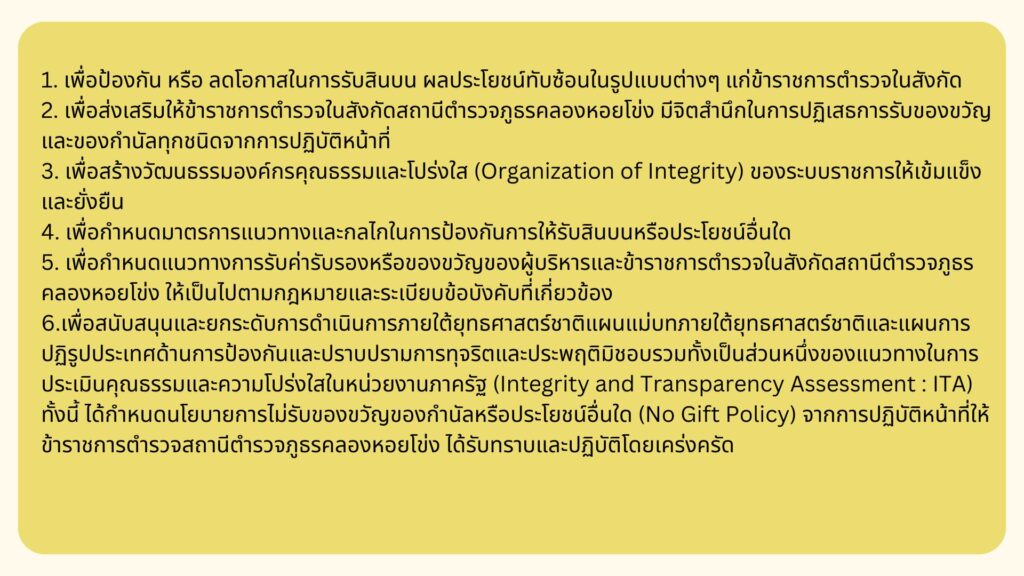 1. เพื่อป้องกัน หรือ ลดโอกาสในการรับสินบน ผลประโยชน์ทับซ้อนในรูปแบบต่างๆ แก่ข้าราชการตำรวจในสังกัด

2. เพื่อส่งเสริมให้ข้าราชการตำรวจในสังกัดสถานีตำรวจภูธรคลองหอยโข่ง มีจิตสำนึกในการปฏิเสธการรับของขวัญและของกำนัลทุกชนิดจากการปฏิบัติหน้าที่

3. เพื่อสร้างวัฒนธรรมองค์กรคุณธรรมและโปร่งใส (Organization of Integrity) ของระบบราชการให้เข้มแข็งและยั่งยืน

4. เพื่อกำหนดมาตรการแนวทางและกลไกในการป้องกันการให้รับสินบนหรือประโยชน์อื่นใด

5. เพื่อกำหนดแนวทางการรับค่ารับรองหรือของขวัญของผู้บริหารและข้าราชการตำรวจในสังกัดสถานีตำรวจภูธรคลองหอยโข่ง ให้เป็นไปตามกฎหมายและระเบียบข้อบังคับที่เกี่ยวข้อง

6.เพื่อสนับสนุนและยกระดับการดำเนินการภายใต้ยุทธศาสตร์ชาติแผนแม่บทภายใต้ยุทธศาสตร์ชาติและแผนการปฏิรูปประเทศด้านการป้องกันและปราบปรามการทุจริตและประพฤติมิชอบรวมทั้งเป็นส่วนหนึ่งของแนวทางในการประเมินคุณธรรมและความโปร่งใสในหน่วยงานภาครัฐ (Integrity and Transparency Assessment : ITA) ทั้งนี้ ได้กำหนดนโยบายการไม่รับของขวัญของกำนัลหรือประโยชน์อื่นใด (No Gift Policy) จากการปฏิบัติหน้าที่ให้ข้าราชการตำรวจสถานีตำรวจภูธรคลองหอยโข่ง ได้รับทราบและปฏิบัติโดยเคร่งครัด